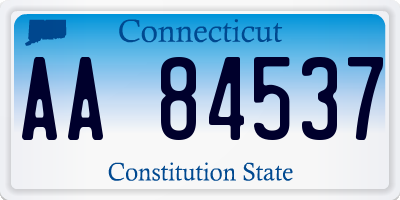 Connecticut

AA 84537

Constitution State